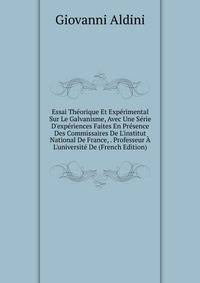 Giovanni Aldini

Essai Théorique Et Expérimental Sur Le Galvanisme, Avec Une Série D'expériences Faites En Présence Des Commissaires De L'institut National De France, . Professeur À L'université De (French Edition)